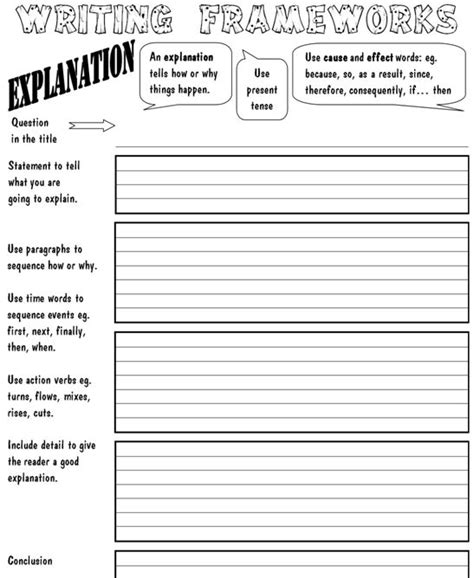 WRITING FRAMEWORKS

EXPLANATION

An explanation tells how or why things happen.

Use present tense

Use cause and effect words: eg. because, so, as a result, since, therefore, consequently, if… then

Question in the title

Statement to tell what you are going to explain.

Use paragraphs to sequence how or why.

Use time words to sequence events eg. first, next, finally, then, when.

Use action verbs eg. turns, flows, mixes, rises, cuts.

Include detail to give the reader a good explanation.

Conclusion